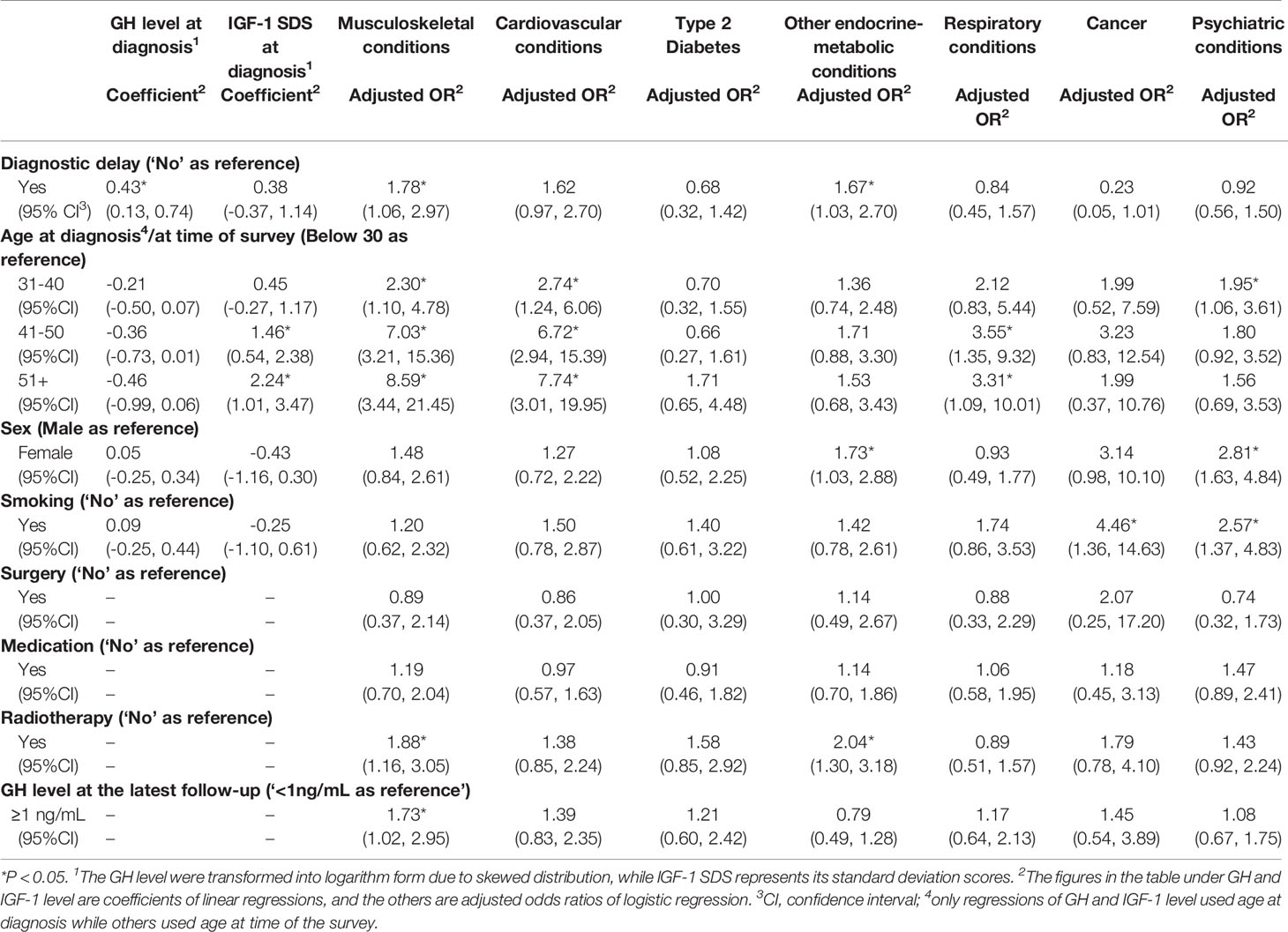 | | GH level at diagnosis$^1$ Coefficient$^2$ | IGF-1 SDS at diagnosis$^1$ Coefficient$^2$ | Musculoskeletal conditions Adjusted OR$^2$ | Cardiovascular conditions Adjusted OR$^2$ | Type 2 Diabetes Adjusted OR$^2$ | Other endocrine-metabolic conditions Adjusted OR$^2$ | Respiratory conditions Adjusted OR$^2$ | Cancer Adjusted OR$^2$ | Psychiatric conditions Adjusted OR$^2$ |
|---|---|---|---|---|---|---|---|---|---|
| **Diagnostic delay ('No' as reference)** | | | | | | | | | |
| Yes | 0.43* | 0.38 | 1.78* | 1.62 | 0.68 | 1.67* | 0.84 | 0.23 | 0.92 |
| (95% CI$^3$) | (0.13, 0.74) | (-0.37, 1.14) | (1.06, 2.97) | (0.97, 2.70) | (0.32, 1.42) | (1.03, 2.70) | (0.45, 1.57) | (0.05, 1.01) | (0.56, 1.50) |
| **Age at diagnosis$^4$/at time of survey (Below 30 as reference)** | | | | | | | | | |
| 31-40 | -0.21 | 0.45 | 2.30* | 2.74* | 0.70 | 1.36 | 2.12 | 1.99 | 1.95* |
| (95%CI) | (-0.50, 0.07) | (-0.27, 1.17) | (1.10, 4.78) | (1.24, 6.06) | (0.32, 1.55) | (0.74, 2.48) | (0.83, 5.44) | (0.52, 7.59) | (1.06, 3.61) |
| 41-50 | -0.36 | 1.46* | 7.03* | 6.72* | 0.66 | 1.71 | 3.55* | 3.23 | 1.80 |
| (95%CI) | (-0.73, 0.01) | (0.54, 2.38) | (3.21, 15.36) | (2.94, 15.39) | (0.27, 1.61) | (0.88, 3.30) | (1.35, 9.32) | (0.83, 12.54) | (0.92, 3.52) |
| 51+ | -0.46 | 2.24* | 8.59* | 7.74* | 1.71 | 1.53 | 3.31* | 1.99 | 1.56 |
| (95%CI) | (-0.99, 0.06) | (1.01, 3.47) | (3.44, 21.45) | (3.01, 19.95) | (0.65, 4.48) | (0.68, 3.43) | (1.09, 10.01) | (0.37, 10.76) | (0.69, 3.53) |
| **Sex (Male as reference)** | | | | | | | | | |
| Female | 0.05 | -0.43 | 1.48 | 1.27 | 1.08 | 1.73* | 0.93 | 3.14 | 2.81* |
| (95%CI) | (-0.25, 0.34) | (-1.16, 0.30) | (0.84, 2.61) | (0.72, 2.22) | (0.52, 2.25) | (1.03, 2.88) | (0.49, 1.77) | (0.98, 10.10) | (1.63, 4.84) |
| **Smoking ('No' as reference)** | | | | | | | | | |
| Yes | 0.09 | -0.25 | 1.20 | 1.50 | 1.40 | 1.42 | 1.74 | 4.46* | 2.57* |
| (95%CI) | (-0.25, 0.44) | (-1.10, 0.61) | (0.62, 2.32) | (0.78, 2.87) | (0.61, 3.22) | (0.78, 2.61) | (0.86, 3.53) | (1.36, 14.63) | (1.37, 4.83) |
| **Surgery ('No' as reference)** | | | | | | | | | |
| Yes | – | – | 0.89 | 0.86 | 1.00 | 1.14 | 0.88 | 2.07 | 0.74 |
| (95%CI) | – | – | (0.37, 2.14) | (0.37, 2.05) | (0.30, 3.29) | (0.49, 2.67) | (0.33, 2.29) | (0.25, 17.20) | (0.32, 1.73) |
| **Medication ('No' as reference)** | | | | | | | | | |
| Yes | – | – | 1.19 | 0.97 | 0.91 | 1.14 | 1.06 | 1.18 | 1.47 |
| (95%CI) | – | – | (0.70, 2.04) | (0.57, 1.63) | (0.46, 1.82) | (0.70, 1.86) | (0.58, 1.95) | (0.45, 3.13) | (0.89, 2.41) |
| **Radiotherapy ('No' as reference)** | | | | | | | | | |
| Yes | – | – | 1.88* | 1.38 | 1.58 | 2.04* | 0.89 | 1.79 | 1.43 |
| (95%CI) | – | – | (1.16, 3.05) | (0.85, 2.24) | (0.85, 2.92) | (1.30, 3.18) | (0.51, 1.57) | (0.78, 4.10) | (0.92, 2.24) |
| **GH level at the latest follow-up ('<1ng/mL as reference')** | | | | | | | | | |
| ≥1 ng/mL | – | – | 1.73* | 1.39 | 1.21 | 0.79 | 1.17 | 1.45 | 1.08 |
| (95%CI) | – | – | (1.02, 2.95) | (0.83, 2.35) | (0.60, 2.42) | (0.49, 1.28) | (0.64, 2.13) | (0.54, 3.89) | (0.67, 1.75) |

*P < 0.05. $^1$The GH level were transformed into logarithm form due to skewed distribution, while IGF-1 SDS represents its standard deviation scores. $^2$The figures in the table under GH and IGF-1 level are coefficients of linear regressions, and the others are adjusted odds ratios of logistic regression. $^3$CI, confidence interval; $^4$only regressions of GH and IGF-1 level used age at diagnosis while others used age at time of the survey.